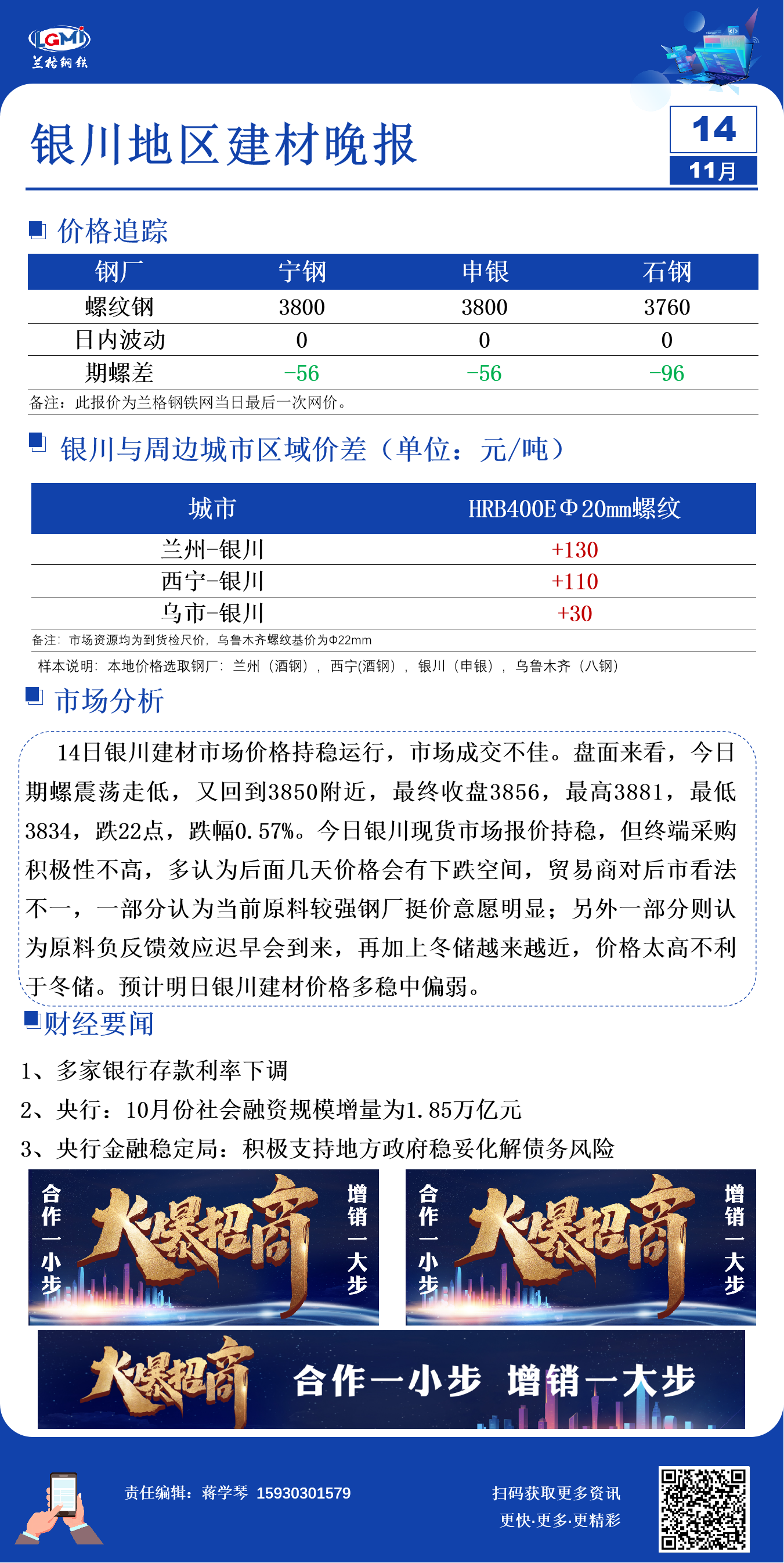 LGMI
兰格钢铁

银川地区建材晚报

14
11月

价格追踪

| 钢厂 | 宁钢 | 申银 | 石钢 |
|---|---|---|---|
| 螺纹钢 | 3800 | 3800 | 3760 |
| 日内波动 | 0 | 0 | 0 |
| 期螺差 | -56 | -56 | -96 |

备注：此报价为兰格钢铁网当日最后一次网价。

银川与周边城市区域价差（单位：元/吨）

| 城市 | HRB400EΦ20mm螺纹 |
|---|---|
| 兰州-银川 | +130 |
| 西宁-银川 | +110 |
| 乌市-银川 | +30 |

备注：市场资源均为到货检尺价，乌鲁木齐螺纹基价为Φ22mm

样本说明：本地价格选取钢厂：兰州（酒钢），西宁(酒钢)，银川（申银），乌鲁木齐（八钢）

市场分析

14日银川建材市场价格持稳运行，市场成交不佳。盘面来看，今日期螺震荡走低，又回到3850附近，最终收盘3856，最高3881，最低3834，跌22点，跌幅0.57%。今日银川现货市场报价持稳，但终端采购积极性不高，多认为后面几天价格会有下跌空间，贸易商对后市看法不一，一部分认为当前原料较强钢厂挺价意愿明显；另外一部分则认为原料负反馈效应迟早会到来，再加上冬储越来越近，价格太高不利于冬储。预计明日银川建材价格多稳中偏弱。

财经要闻

1、多家银行存款利率下调
2、央行：10月份社会融资规模增量为1.85万亿元
3、央行金融稳定局：积极支持地方政府稳妥化解债务风险

合作一小步 火爆招商 增销一大步

合作一小步 火爆招商 增销一大步

火爆招商 合作一小步 增销一大步

责任编辑：蒋学琴 15930301579

扫码获取更多资讯
更快·更多·更精彩